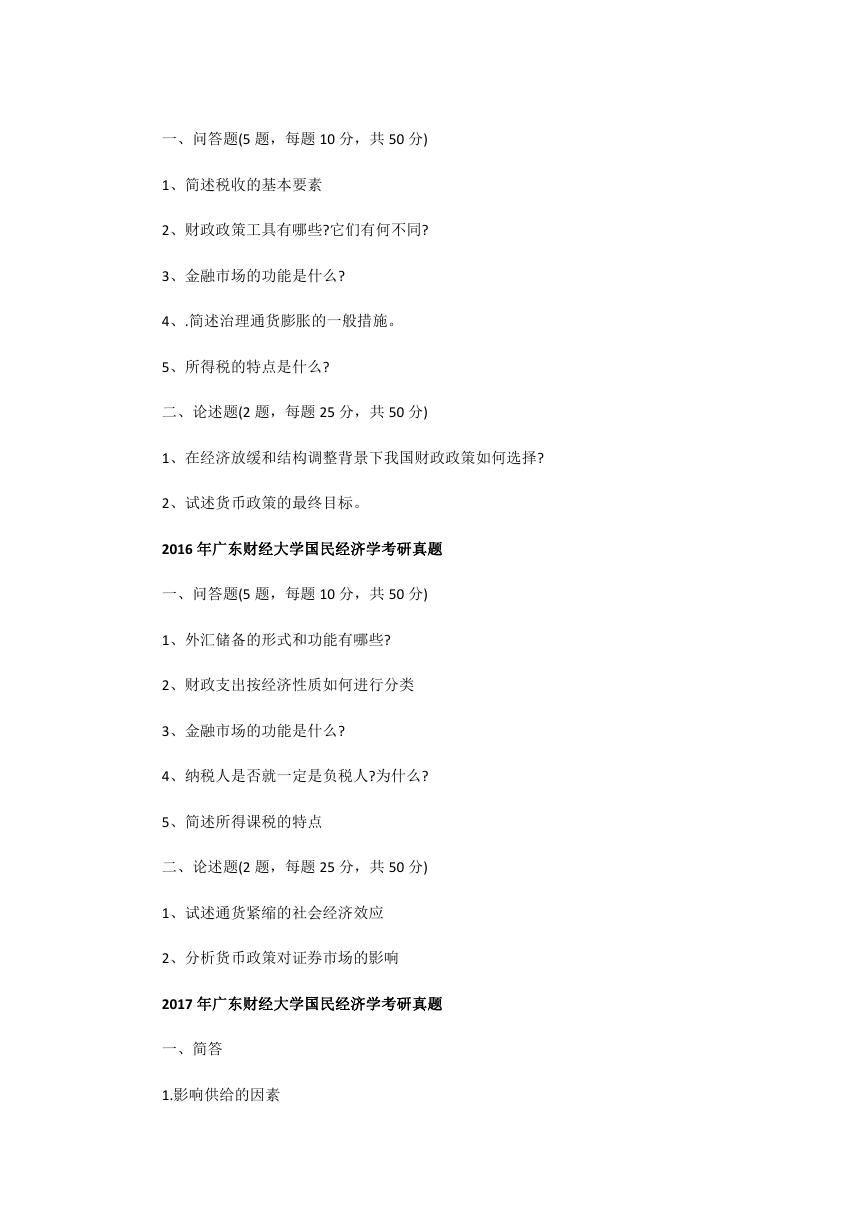 一、问答题(5 题，每题 10 分，共 50 分)

1、简述税收的基本要素

2、财政政策工具有哪些?它们有何不同?

3、金融市场的功能是什么?

4、.简述治理通货膨胀的一般措施。

5、所得税的特点是什么?

二、论述题(2 题，每题 25 分，共 50 分)

1、在经济放缓和结构调整背景下我国财政政策如何选择?

2、试述货币政策的最终目标。

2016 年广东财经大学国民经济学考研真题

一、问答题(5 题，每题 10 分，共 50 分)

1、外汇储备的形式和功能有哪些?

2、财政支出按经济性质如何进行分类

3、金融市场的功能是什么?

4、纳税人是否就一定是负税人?为什么?

5、简述所得课税的特点

二、论述题(2 题，每题 25 分，共 50 分)

1、试述通货紧缩的社会经济效应

2、分析货币政策对证券市场的影响

2017 年广东财经大学国民经济学考研真题

一、简答

1.影响供给的因素